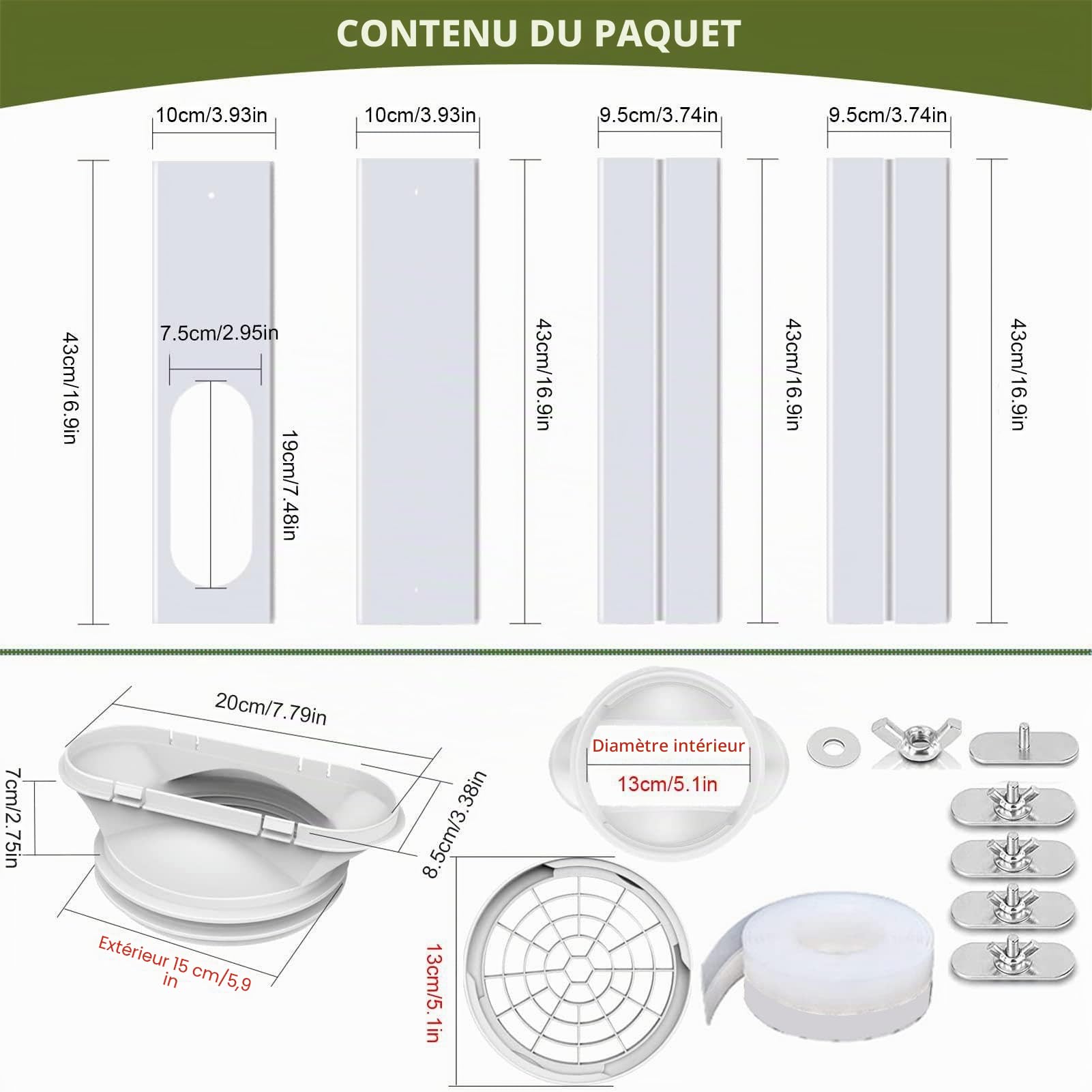 CONTENU DU PAQUET

10cm/3.93in

10cm/3.93in

9.5cm/3.74in

9.5cm/3.74in

43cm/16.9in

7.5cm/2.95in

19cm/7.48in

43cm/16.9in

43cm/16.9in

43cm/16.9in

20cm/7.79in

7cm/2.75in

8.5cm/3.38in

Extérieur 15 cm/5,9 in

Diamètre intérieur

13cm/5.1in

13cm/5.1in